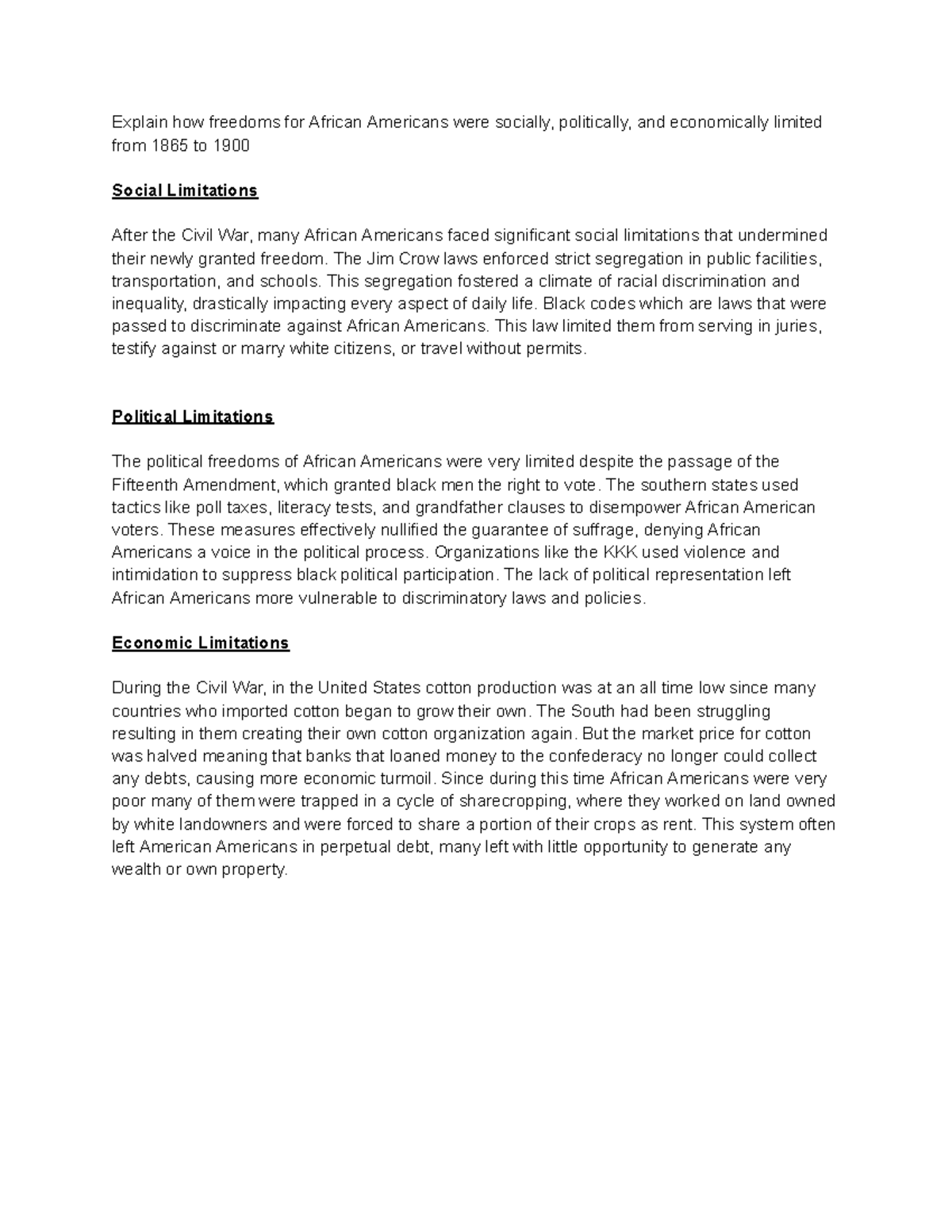 Explain how freedoms for African Americans were socially, politically, and economically limited from 1865 to 1900

Social Limitations

After the Civil War, many African Americans faced significant social limitations that undermined their newly granted freedom. The Jim Crow laws enforced strict segregation in public facilities, transportation, and schools. This segregation fostered a climate of racial discrimination and inequality, drastically impacting every aspect of daily life. Black codes which are laws that were passed to discriminate against African Americans. This law limited them from serving in juries, testify against or marry white citizens, or travel without permits.

Political Limitations

The political freedoms of African Americans were very limited despite the passage of the Fifteenth Amendment, which granted black men the right to vote. The southern states used tactics like poll taxes, literacy tests, and grandfather clauses to disempower African American voters. These measures effectively nullified the guarantee of suffrage, denying African Americans a voice in the political process. Organizations like the KKK used violence and intimidation to suppress black political participation. The lack of political representation left African Americans more vulnerable to discriminatory laws and policies.

Economic Limitations

During the Civil War, in the United States cotton production was at an all time low since many countries who imported cotton began to grow their own. The South had been struggling resulting in them creating their own cotton organization again. But the market price for cotton was halved meaning that banks that loaned money to the confederacy no longer could collect any debts, causing more economic turmoil. Since during this time African Americans were very poor many of them were trapped in a cycle of sharecropping, where they worked on land owned by white landowners and were forced to share a portion of their crops as rent. This system often left American Americans in perpetual debt, many left with little opportunity to generate any wealth or own property.